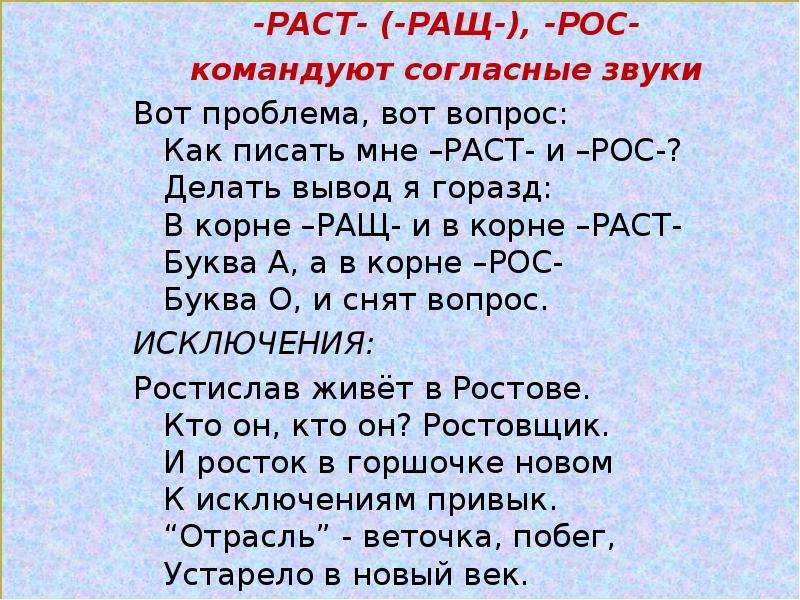 -РАСТ- (-РАЩ-), -РОС-
командуют согласные звуки

Вот проблема, вот вопрос:
Как писать мне –РАСТ- и –РОС-?
Делать вывод я горазд:
В корне –РАЩ- и в корне –РАСТ-
Буква А, а в корне –РОС-
Буква О, и снят вопрос.

ИСКЛЮЧЕНИЯ:

Ростислав живёт в Ростове.
Кто он, кто он? Ростовщик.
И росток в горшочке новом
К исключениям привык.
“Отрасль” - веточка, побег,
Устарело в новый век.